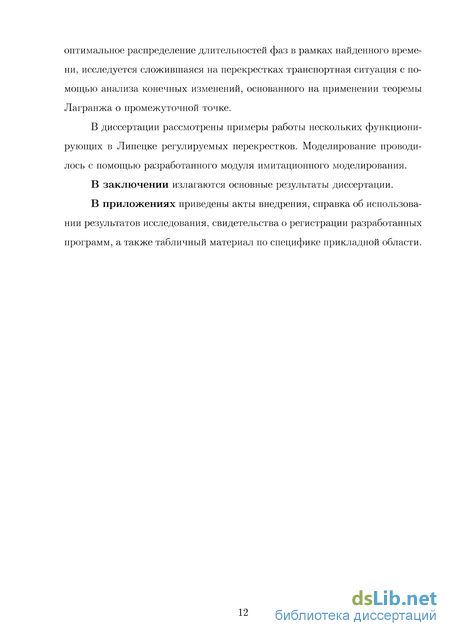 оптимальное распределение длительностей фаз в рамках найденного времени, исследуется сложившаяся на перекрестках транспортная ситуация с помощью анализа конечных изменений, основанного на применении теоремы Лагранжа о промежуточной точке.

В диссертации рассмотрены примеры работы нескольких функционирующих в Липецке регулируемых перекрестков. Моделирование проводилось с помощью разработанного модуля имитационного моделирования.

**В заключении** излагаются основные результаты диссертации.

**В приложениях** приведены акты внедрения, справка об использовании результатов исследования, свидетельства о регистрации разработанных программ, а также табличный материал по специфике прикладной области.

12

dsLib.net
библиотека диссертаций